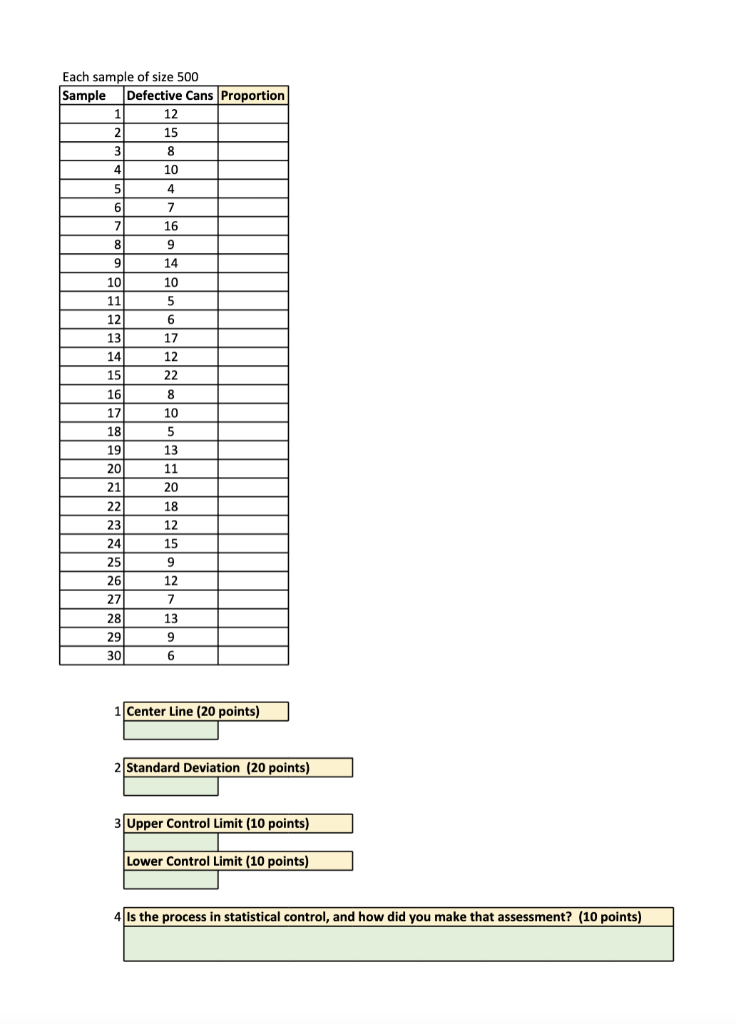 Each sample of size 500

| Sample | Defective Cans | Proportion |
|---|---|---|
| 1 | 12 | |
| 2 | 15 | |
| 3 | 8 | |
| 4 | 10 | |
| 5 | 4 | |
| 6 | 7 | |
| 7 | 16 | |
| 8 | 9 | |
| 9 | 14 | |
| 10 | 10 | |
| 11 | 5 | |
| 12 | 6 | |
| 13 | 17 | |
| 14 | 12 | |
| 15 | 22 | |
| 16 | 8 | |
| 17 | 10 | |
| 18 | 5 | |
| 19 | 13 | |
| 20 | 11 | |
| 21 | 20 | |
| 22 | 18 | |
| 23 | 12 | |
| 24 | 15 | |
| 25 | 9 | |
| 26 | 12 | |
| 27 | 7 | |
| 28 | 13 | |
| 29 | 9 | |
| 30 | 6 | |

1 Center Line (20 points)

2 Standard Deviation (20 points)

3 Upper Control Limit (10 points)

Lower Control Limit (10 points)

4 Is the process in statistical control, and how did you make that assessment? (10 points)